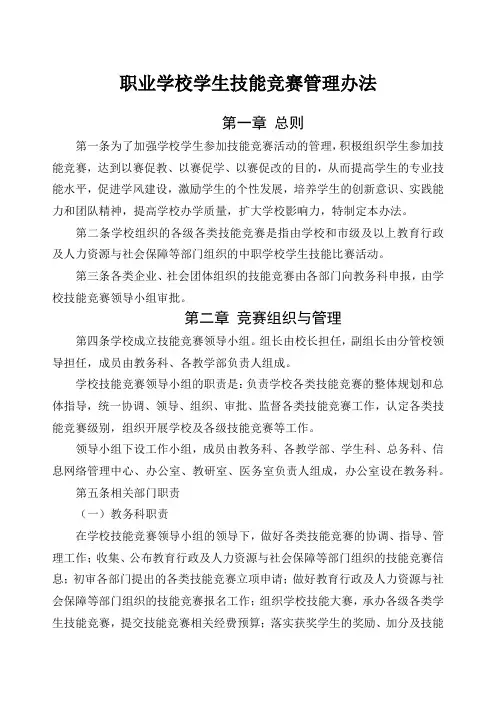 职业学校学生技能竞赛管理办法

第一章 总则

第一条为了加强学校学生参加技能竞赛活动的管理，积极组织学生参加技能竞赛，达到以赛促教、以赛促学、以赛促改的目的，从而提高学生的专业技能水平，促进学风建设，激励学生的个性发展，培养学生的创新意识、实践能力和团队精神，提高学校办学质量，扩大学校影响力，特制定本办法。

第二条学校组织的各级各类技能竞赛是指由学校和市级及以上教育行政及人力资源与社会保障等部门组织的中职学校学生技能比赛活动。

第三条各类企业、社会团体组织的技能竞赛由各部门向教务科申报，由学校技能竞赛领导小组审批。

第二章 竞赛组织与管理

第四条学校成立技能竞赛领导小组。组长由校长担任，副组长由分管校领导担任，成员由教务科、各教学部负责人组成。

学校技能竞赛领导小组的职责是：负责学校各类技能竞赛的整体规划和总体指导，统一协调、领导、组织、审批、监督各类技能竞赛工作，认定各类技能竞赛级别，组织开展学校及各级技能竞赛等工作。

领导小组下设工作小组，成员由教务科、各教学部、学生科、总务科、信息网络管理中心、办公室、教研室、医务室负责人组成，办公室设在教务科。

第五条相关部门职责

（一）教务科职责

在学校技能竞赛领导小组的领导下，做好各类技能竞赛的协调、指导、管理工作；收集、公布教育行政及人力资源与社会保障等部门组织的技能竞赛信息；初审各部门提出的各类技能竞赛立项申请；做好教育行政及人力资源与社会保障等部门组织的技能竞赛报名工作；组织学校技能大赛，承办各级各类学生技能竞赛，提交技能竞赛相关经费预算；落实获奖学生的奖励、加分及技能